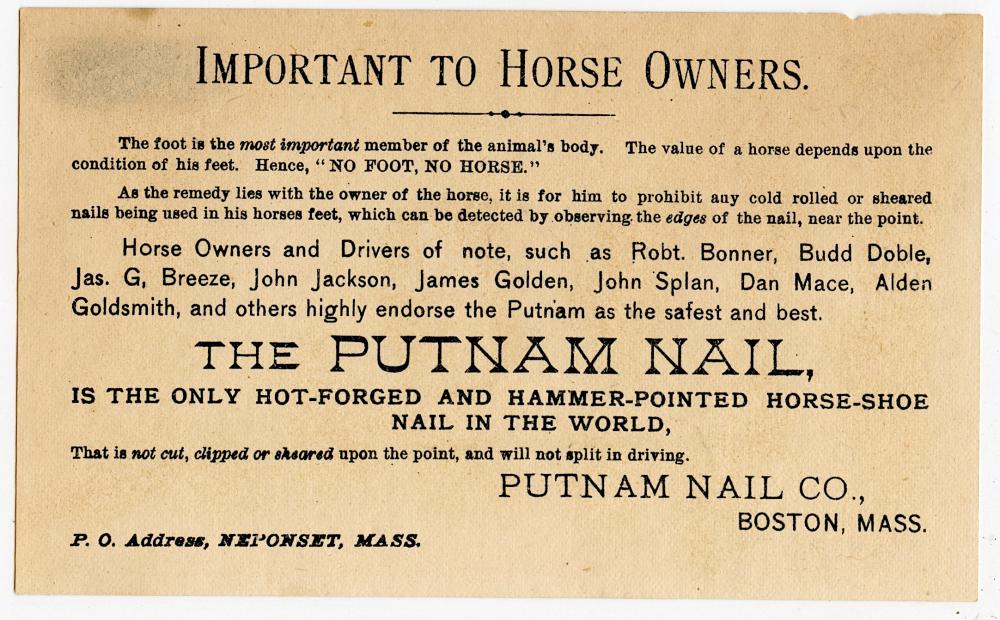 IMPORTANT TO HORSE OWNERS.

The foot is the most important member of the animal's body. The value of a horse depends upon the condition of his feet. Hence, "NO FOOT, NO HORSE."

As the remedy lies with the owner of the horse, it is for him to prohibit any cold rolled or sheared nails being used in his horses feet, which can be detected by observing the edges of the nail, near the point.

Horse Owners and Drivers of note, such as Robt. Bonner, Budd Doble, Jas. G, Breeze, John Jackson, James Golden, John Splan, Dan Mace, Alden Goldsmith, and others highly endorse the Putnam as the safest and best.

THE PUTNAM NAIL,

IS THE ONLY HOT-FORGED AND HAMMER-POINTED HORSE-SHOE NAIL IN THE WORLD,

That is not cut, clipped or sheared upon the point, and will not split in driving.

PUTNAM NAIL CO.,
BOSTON, MASS.

P. O. Address, NEPONSET, MASS.